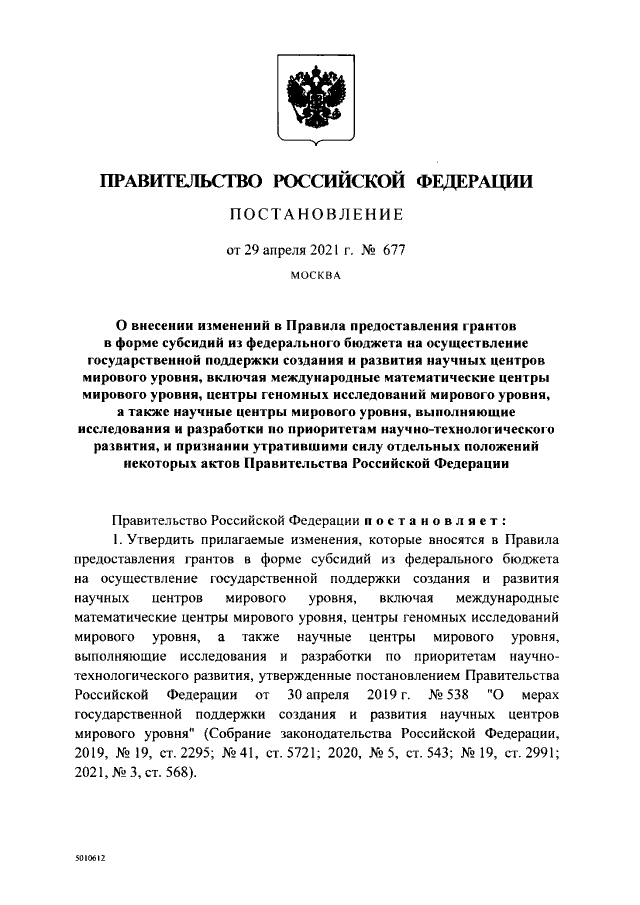 ПРАВИТЕЛЬСТВО РОССИЙСКОЙ ФЕДЕРАЦИИ

ПОСТАНОВЛЕНИЕ

от 29 апреля 2021 г. № 677

МОСКВА

О внесении изменений в Правила предоставления грантов в форме субсидий из федерального бюджета на осуществление государственной поддержки создания и развития научных центров мирового уровня, включая международные математические центры мирового уровня, центры геномных исследований мирового уровня, а также научные центры мирового уровня, выполняющие исследования и разработки по приоритетам научно-технологического развития, и признании утратившими силу отдельных положений некоторых актов Правительства Российской Федерации

Правительство Российской Федерации постановляет:

1. Утвердить прилагаемые изменения, которые вносятся в Правила предоставления грантов в форме субсидий из федерального бюджета на осуществление государственной поддержки создания и развития научных центров мирового уровня, включая международные математические центры мирового уровня, центры геномных исследований мирового уровня, а также научные центры мирового уровня, выполняющие исследования и разработки по приоритетам научно-технологического развития, утвержденные постановлением Правительства Российской Федерации от 30 апреля 2019 г. № 538 "О мерах государственной поддержки создания и развития научных центров мирового уровня" (Собрание законодательства Российской Федерации, 2019, № 19, ст. 2295; № 41, ст. 5721; 2020, № 5, ст. 543; № 19, ст. 2991; 2021, № 3, ст. 568).

5010612